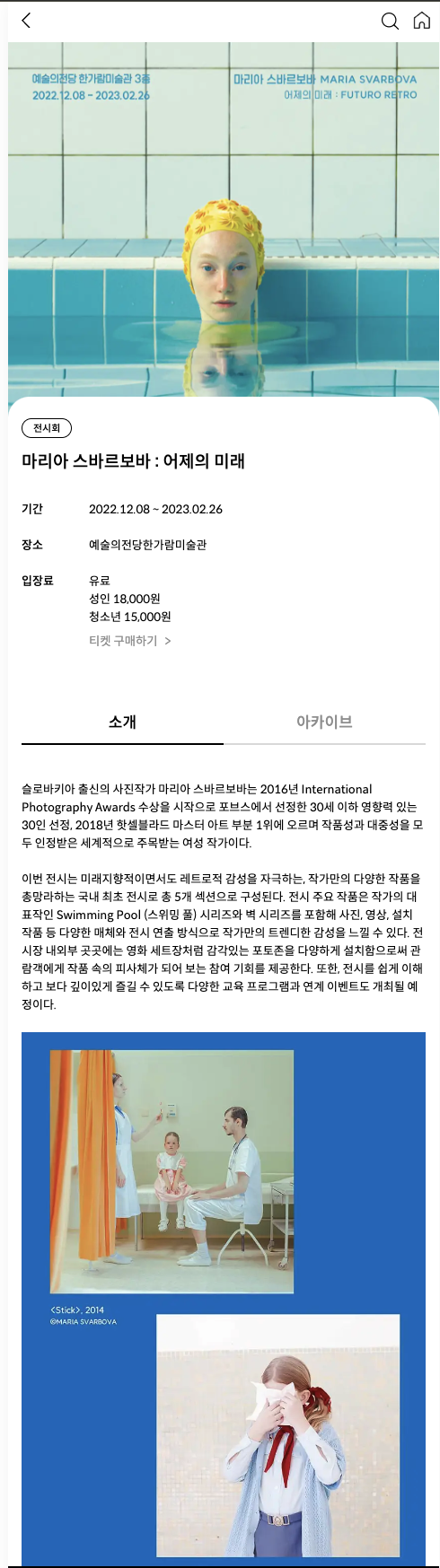 예술의전당 한가람미술관 3층
2022.12.08 - 2023.02.26

마리아 스바르보바 MARIA SVARBOVA
어제의 미래 : FUTURO RETRO

전시회

마리아 스바르보바 : 어제의 미래

기간 2022.12.08 ~ 2023.02.26

장소 예술의전당한가람미술관

입장료 유료
성인 18,000원
청소년 15,000원
티켓 구매하기 >

소개

아카이브

슬로바키아 출신의 사진작가 마리아 스바르보바는 2016년 International Photography Awards 수상을 시작으로 포브스에서 선정한 30세 이하 영향력 있는 30인 선정, 2018년 핫셀블라드 마스터 아트 부분 1위에 오르며 작품성과 대중성을 모두 인정받은 세계적으로 주목받는 여성 작가이다.

이번 전시는 미래지향적이면서도 레트로적 감성을 자극하는, 작가만의 다양한 작품을 총망라하는 국내 최초 전시로 총 5개 섹션으로 구성된다. 전시 주요 작품은 작가의 대표작인 Swimming Pool (스위밍 풀) 시리즈와 벽 시리즈를 포함해 사진, 영상, 설치 작품 등 다양한 매체와 전시 연출 방식으로 작가만의 트렌디한 감성을 느낄 수 있다. 전시장 내외부 곳곳에는 영화 세트장처럼 감각있는 포토존을 다양하게 설치함으로써 관람객에게 작품 속의 피사체가 되어 보는 참여 기회를 제공한다. 또한, 전시를 쉽게 이해하고 보다 깊이있게 즐길 수 있도록 다양한 교육 프로그램과 연계 이벤트도 개최될 예정이다.

<Stick>, 2014
©MARIA SVARBOVA